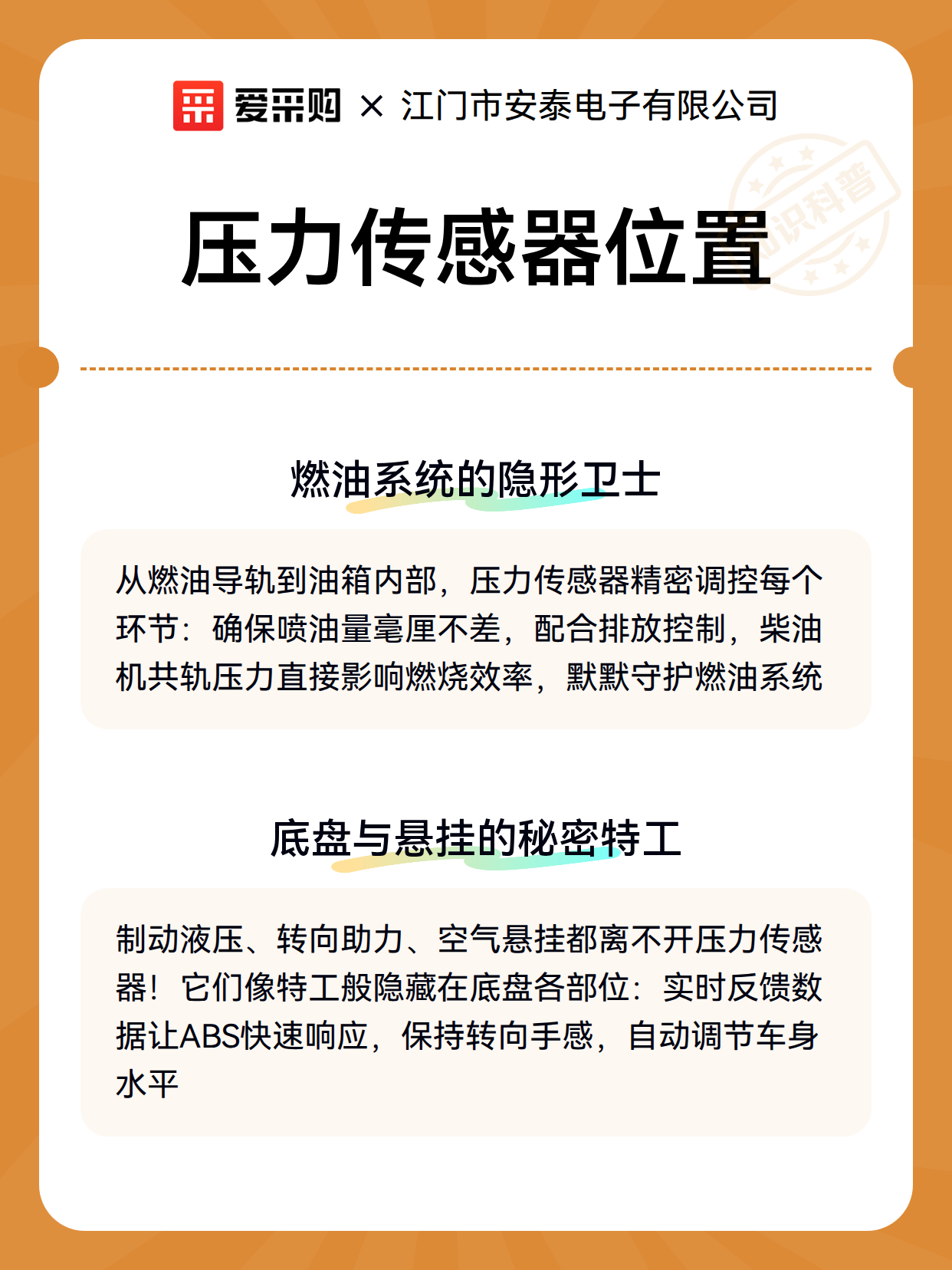 爱采购 × 江门市安泰电子有限公司

知识科普

压力传感器位置

燃油系统的隐形卫士

从燃油导轨到油箱内部，压力传感器精密调控每个环节：确保喷油量毫厘不差，配合排放控制，柴油机共轨压力直接影响燃烧效率，默默守护燃油系统

底盘与悬挂的秘密特工

制动液压、转向助力、空气悬挂都离不开压力传感器！它们像特工般隐藏在底盘各部位：实时反馈数据让ABS快速响应，保持转向手感，自动调节车身水平